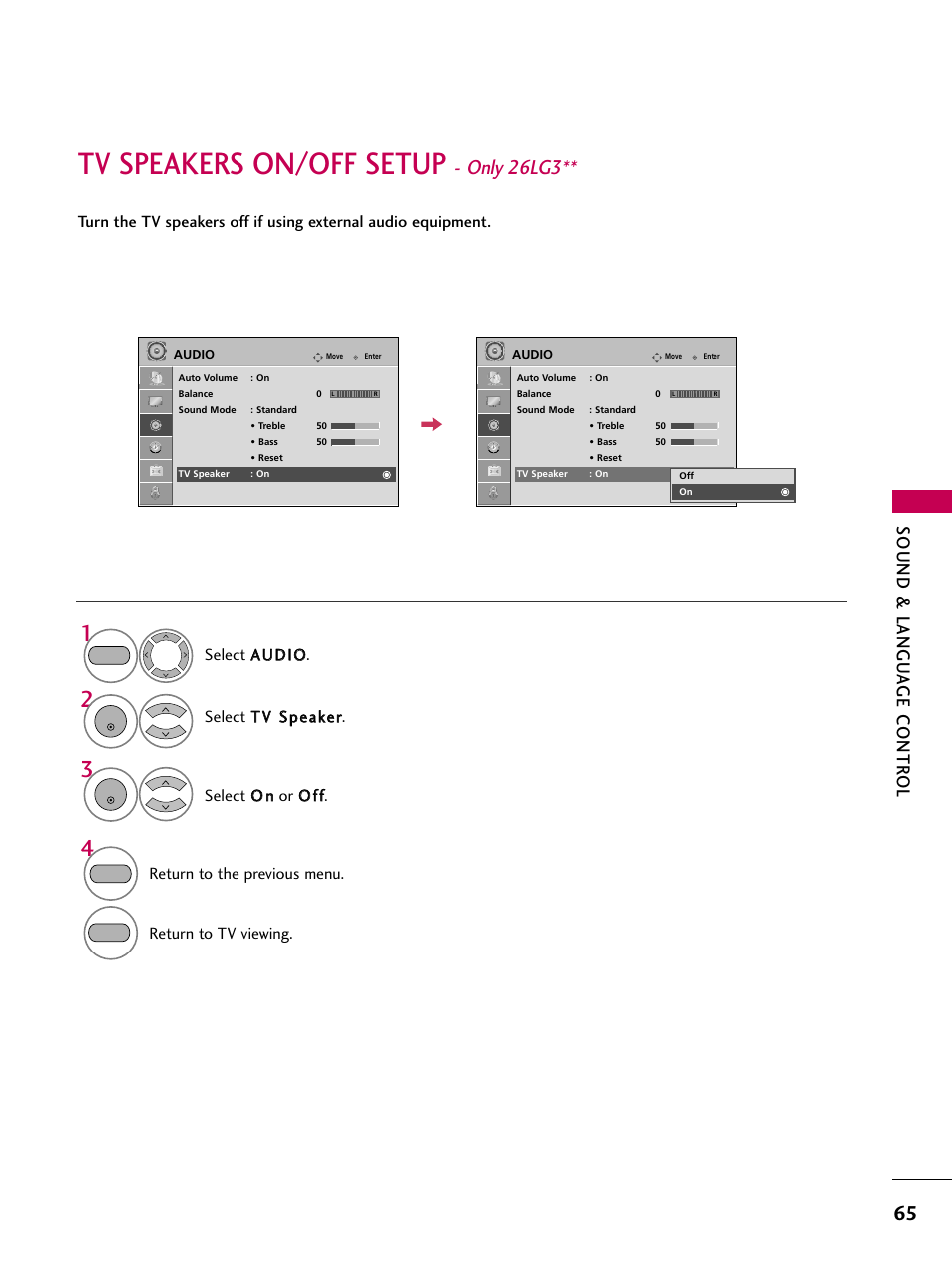 TV SPEAKERS ON/OFF SETUP - Only 26LG3**

Turn the TV speakers off if using external audio equipment.

AUDIO Move Enter
Auto Volume : On
Balance 0 L R
Sound Mode : Standard
• Treble 50
• Bass 50
• Reset
TV Speaker : On

AUDIO Move Enter
Auto Volume : On
Balance 0 L R
Sound Mode : Standard
• Treble 50
• Bass 50
• Reset
TV Speaker : On
Off
On

1 Select AUDIO.

2 Select TV Speaker.

3 Select On or Off.

4 Return to the previous menu.

Return to TV viewing.

SOUND & LANGUAGE CONTROL

65